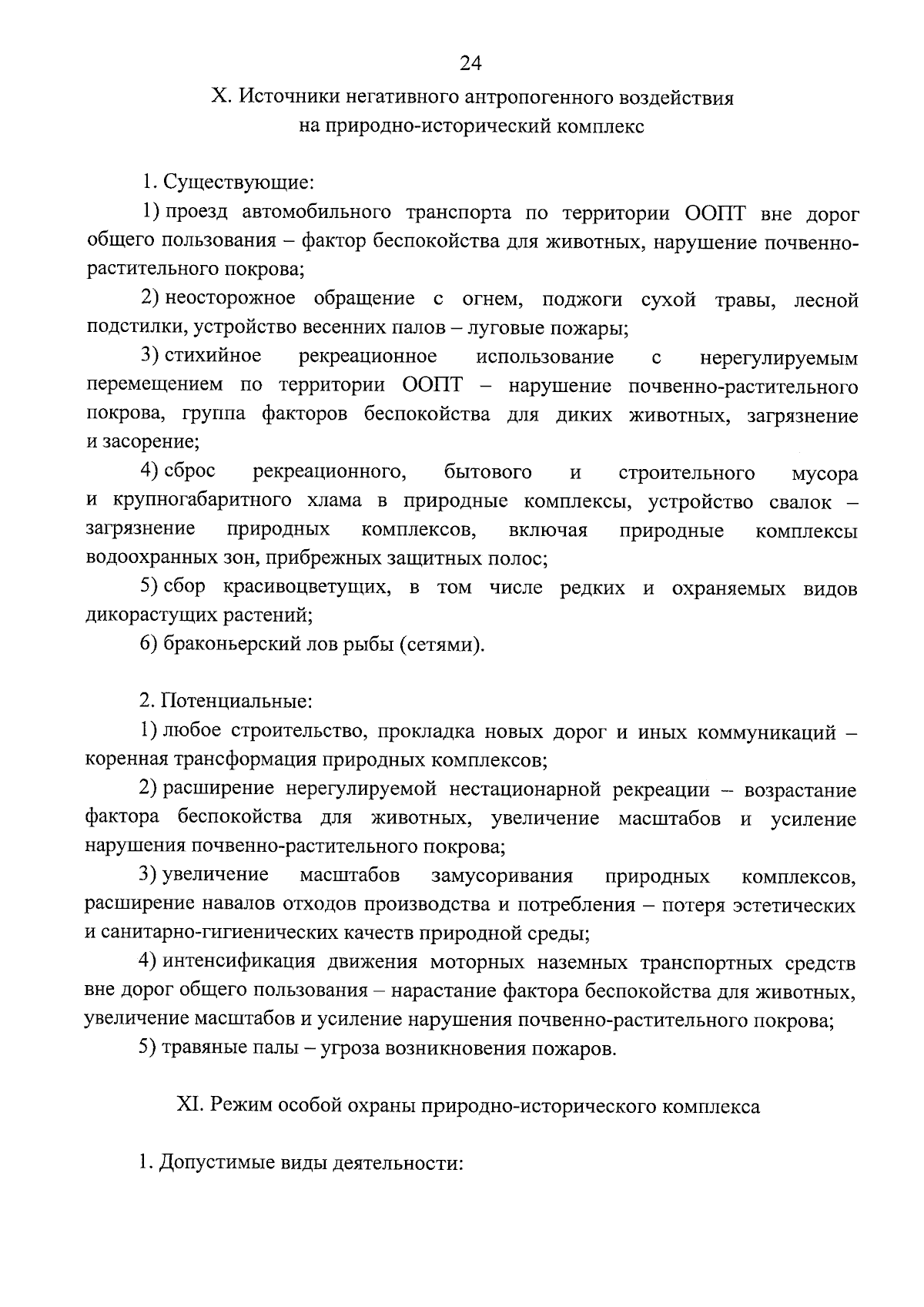 24

X. Источники негативного антропогенного воздействия на природно-исторический комплекс

1. Существующие:

1) проезд автомобильного транспорта по территории ООПТ вне дорог общего пользования – фактор беспокойства для животных, нарушение почвенно-растительного покрова;

2) неосторожное обращение с огнем, поджоги сухой травы, лесной подстилки, устройство весенних палов – луговые пожары;

3) стихийное рекреационное использование с нерегулируемым перемещением по территории ООПТ – нарушение почвенно-растительного покрова, группа факторов беспокойства для диких животных, загрязнение и засорение;

4) сброс рекреационного, бытового и строительного мусора и крупногабаритного хлама в природные комплексы, устройство свалок – загрязнение природных комплексов, включая природные комплексы водоохранных зон, прибрежных защитных полос;

5) сбор красивоцветущих, в том числе редких и охраняемых видов дикорастущих растений;

6) браконьерский лов рыбы (сетями).

2. Потенциальные:

1) любое строительство, прокладка новых дорог и иных коммуникаций – коренная трансформация природных комплексов;

2) расширение нерегулируемой нестационарной рекреации – возрастание фактора беспокойства для животных, увеличение масштабов и усиление нарушения почвенно-растительного покрова;

3) увеличение масштабов замусоривания природных комплексов, расширение навалов отходов производства и потребления – потеря эстетических и санитарно-гигиенических качеств природной среды;

4) интенсификация движения моторных наземных транспортных средств вне дорог общего пользования – нарастание фактора беспокойства для животных, увеличение масштабов и усиление нарушения почвенно-растительного покрова;

5) травяные палы – угроза возникновения пожаров.

XI. Режим особой охраны природно-исторического комплекса

1. Допустимые виды деятельности: